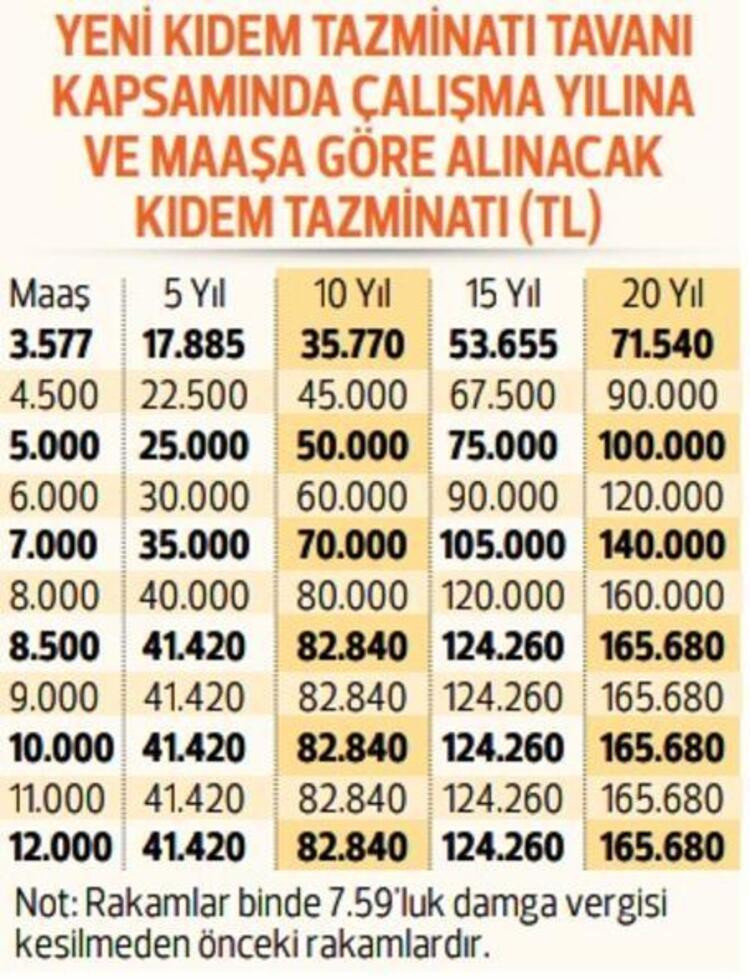 YENİ KIDEM TAZMİNATI TAVANI KAPSAMINDA ÇALIŞMA YILINA VE MAAŞA GÖRE ALINACAK KIDEM TAZMİNATI (TL)

| Maaş | 5 Yıl | 10 Yıl | 15 Yıl | 20 Yıl |
|---|---|---|---|---|
| 3.577 | 17.885 | 35.770 | 53.655 | 71.540 |
| 4.500 | 22.500 | 45.000 | 67.500 | 90.000 |
| 5.000 | 25.000 | 50.000 | 75.000 | 100.000 |
| 6.000 | 30.000 | 60.000 | 90.000 | 120.000 |
| 7.000 | 35.000 | 70.000 | 105.000 | 140.000 |
| 8.000 | 40.000 | 80.000 | 120.000 | 160.000 |
| 8.500 | 41.420 | 82.840 | 124.260 | 165.680 |
| 9.000 | 41.420 | 82.840 | 124.260 | 165.680 |
| 10.000 | 41.420 | 82.840 | 124.260 | 165.680 |
| 11.000 | 41.420 | 82.840 | 124.260 | 165.680 |
| 12.000 | 41.420 | 82.840 | 124.260 | 165.680 |

Not: Rakamlar binde 7.59'luk damga vergisi kesilmeden önceki rakamlardır.